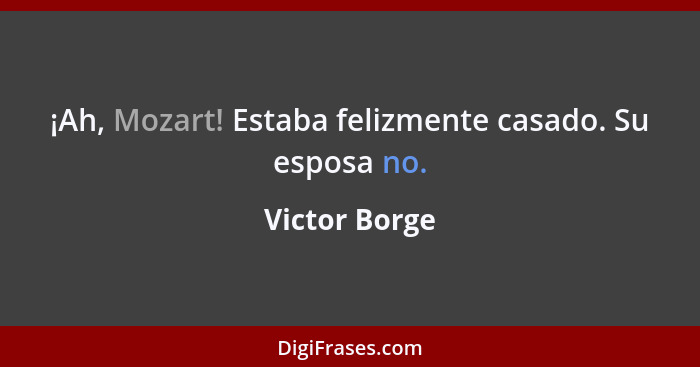 ¡Ah, Mozart! Estaba felizmente casado. Su esposa no.

Victor Borge

DigiFrases.com